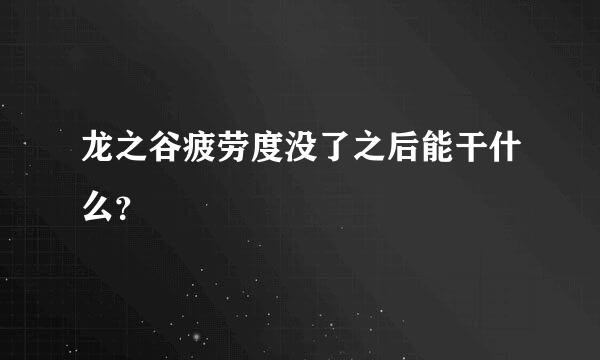 龙之谷疲劳度没了之后能干什么？